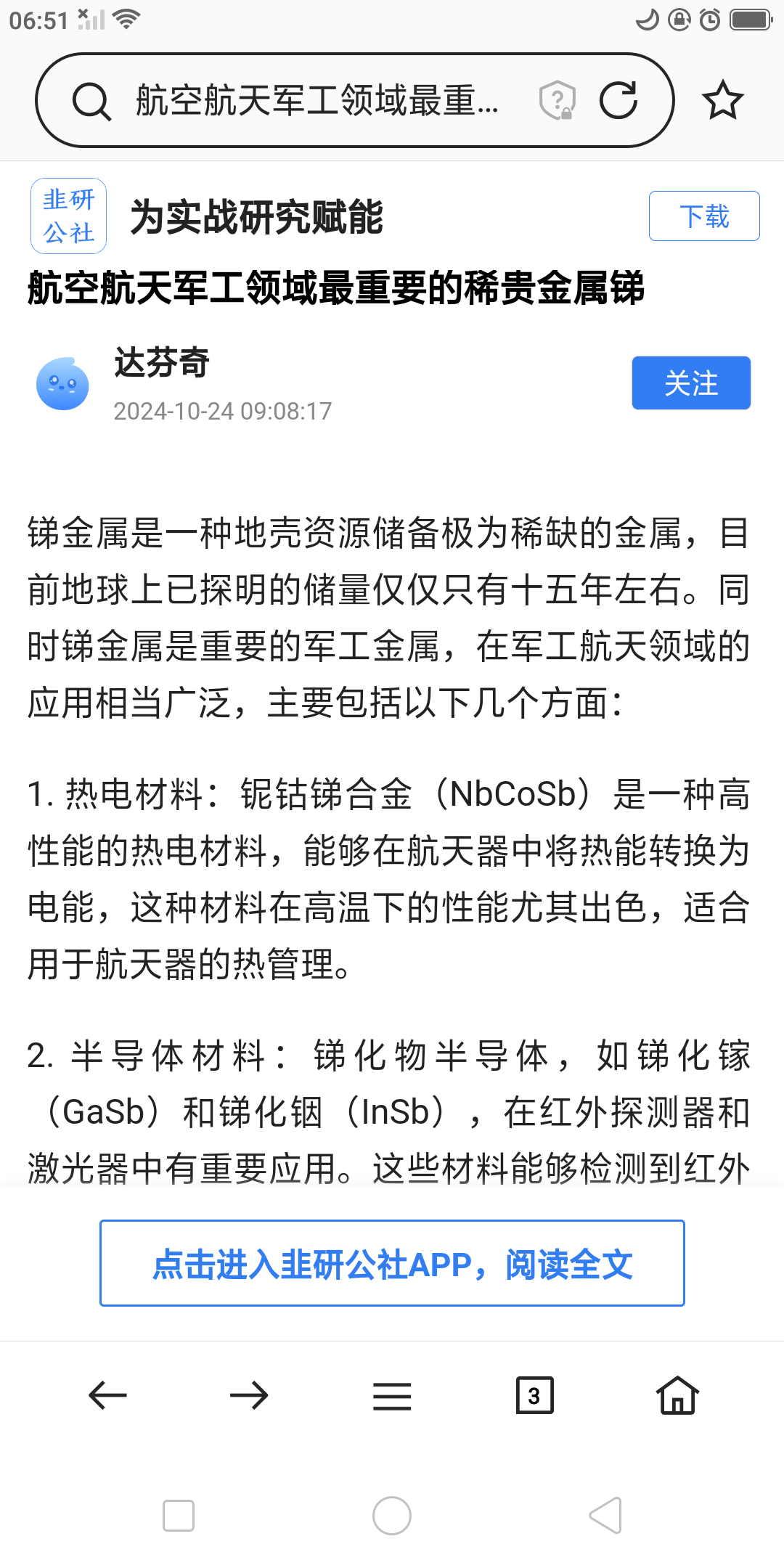 06:51

航空航天军工领域最重...

韭研公社

为实战研究赋能

下载

航空航天军工领域最重要的稀贵金属锑

达芬奇

2024-10-24 09:08:17

关注

锑金属是一种地壳资源储备极为稀缺的金属，目前地球上已探明的储量仅仅只有十五年左右。同时锑金属是重要的军工金属，在军工航天领域的应用相当广泛，主要包括以下几个方面：

1. 热电材料：铌钴锑合金（NbCoSb）是一种高性能的热电材料，能够在航天器中将热能转换为电能，这种材料在高温下的性能尤其出色，适合用于航天器的热管理。

2. 半导体材料：锑化物半导体，如锑化镓（GaSb）和锑化铟（InSb），在红外探测器和激光器中有重要应用。这些材料能够检测到红外

点击进入韭研公社APP，阅读全文

3